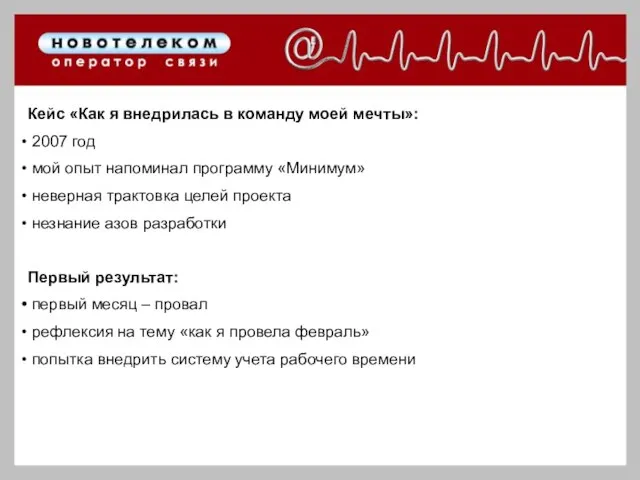 новотелеком
оператор связи

@

Кейс «Как я внедрилась в команду моей мечты»:

• 2007 год
• мой опыт напоминал программу «Минимум»
• неверная трактовка целей проекта
• незнание азов разработки

Первый результат:

• первый месяц – провал
• рефлексия на тему «как я провела февраль»
• попытка внедрить систему учета рабочего времени